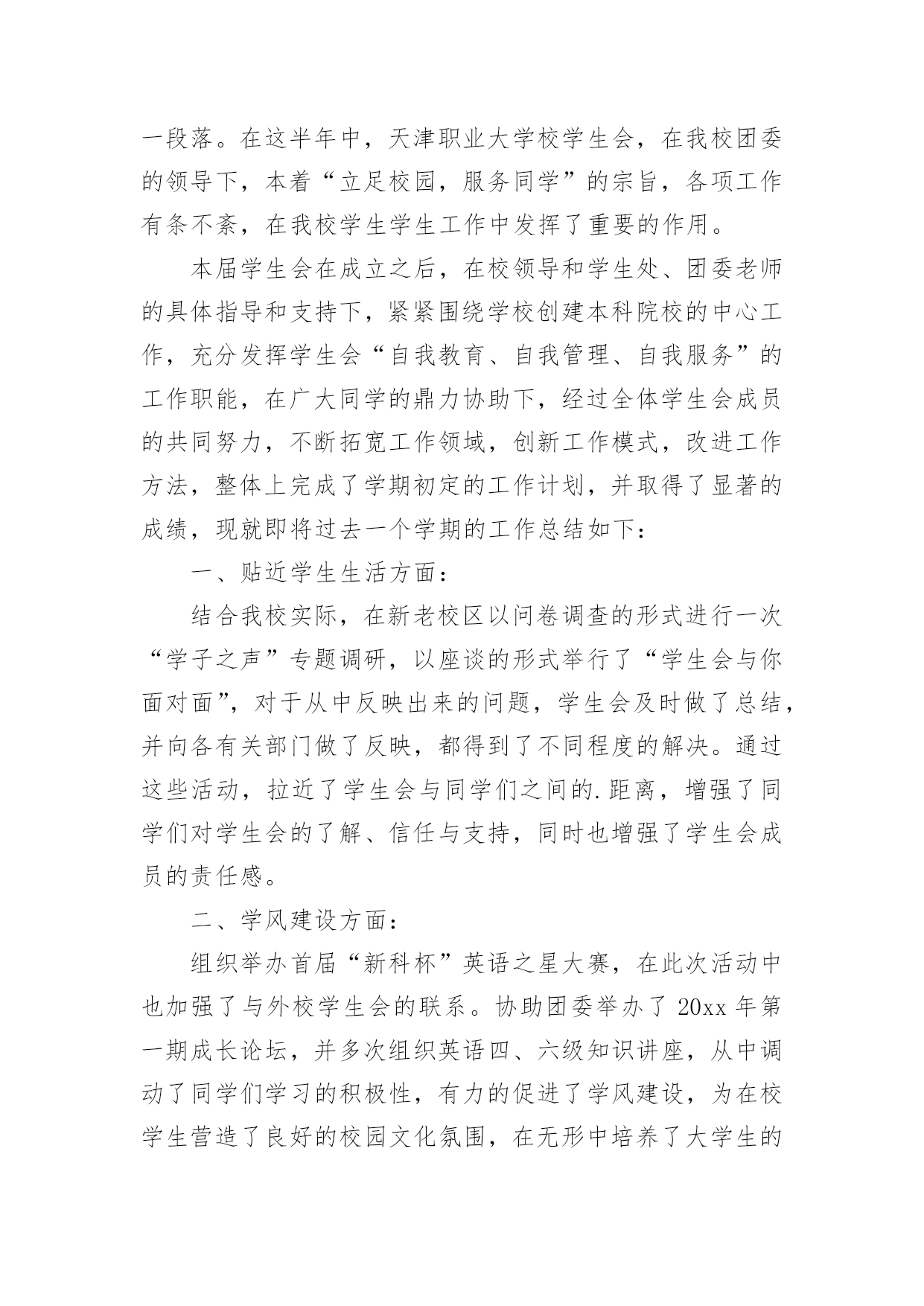 一段落。在这半年中，天津职业大学校学生会，在我校团委的领导下，本着“立足校园，服务同学”的宗旨，各项工作有条不紊，在我校学生学生工作中发挥了重要的作用。

本届学生会在成立之后，在校领导和学生处、团委老师的具体指导和支持下，紧紧围绕学校创建本科院校的中心工作，充分发挥学生会“自我教育、自我管理、自我服务”的工作职能，在广大同学的鼎力协助下，经过全体学生会成员的共同努力，不断拓宽工作领域，创新工作模式，改进工作方法，整体上完成了学期初定的工作计划，并取得了显著的成绩，现就即将过去一个学期的工作总结如下：

一、贴近学生生活方面：

结合我校实际，在新老校区以问卷调查的形式进行一次“学子之声”专题调研，以座谈的形式举行了“学生会与你面对面”，对于从中反映出来的问题，学生会及时做了总结，并向各有关部门做了反映，都得到了不同程度的解决。通过这些活动，拉近了学生会与同学们之间的.距离，增强了同学们对学生会的了解、信任与支持，同时也增强了学生会成员的责任感。

二、学风建设方面：

组织举办首届“新科杯”英语之星大赛，在此次活动中也加强了与外校学生会的联系。协助团委举办了 20xx 年第一期成长论坛，并多次组织英语四、六级知识讲座，从中调动了同学们学习的积极性，有力的促进了学风建设，为在校学生营造了良好的校园文化氛围，在无形中培养了大学生的